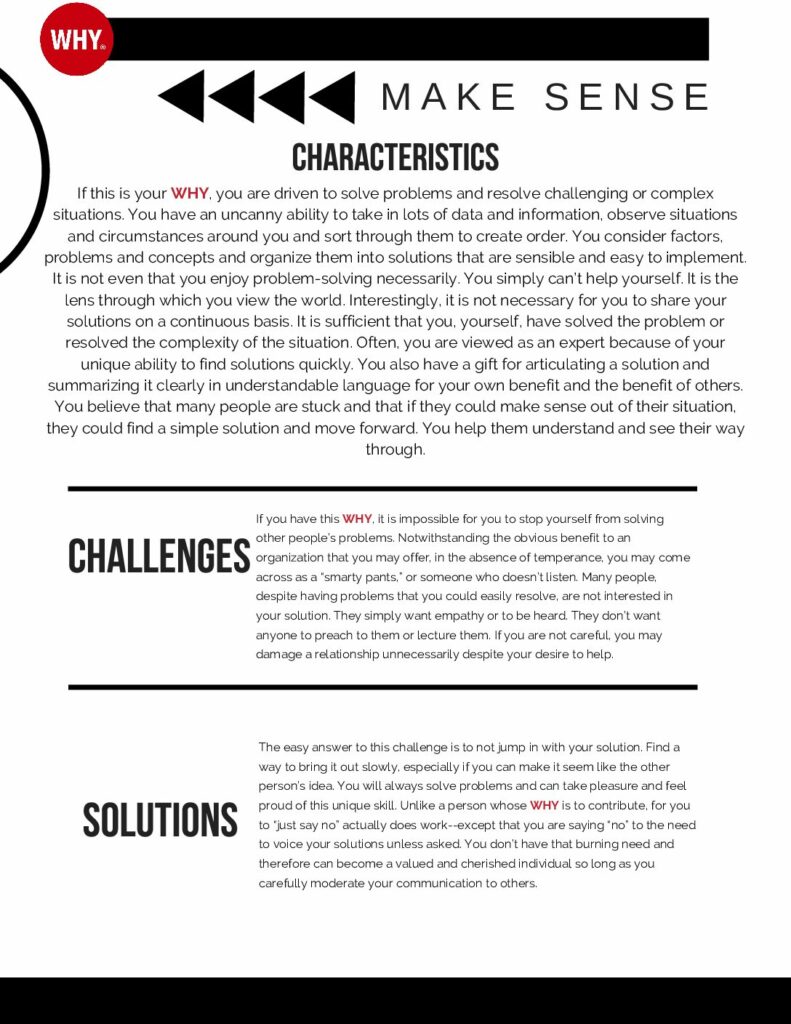 WHY®

MAKE SENSE

CHARACTERISTICS

If this is your WHY, you are driven to solve problems and resolve challenging or complex situations. You have an uncanny ability to take in lots of data and information, observe situations and circumstances around you and sort through them to create order. You consider factors, problems and concepts and organize them into solutions that are sensible and easy to implement. It is not even that you enjoy problem-solving necessarily. You simply can't help yourself. It is the lens through which you view the world. Interestingly, it is not necessary for you to share your solutions on a continuous basis. It is sufficient that you, yourself, have solved the problem or resolved the complexity of the situation. Often, you are viewed as an expert because of your unique ability to find solutions quickly. You also have a gift for articulating a solution and summarizing it clearly in understandable language for your own benefit and the benefit of others. You believe that many people are stuck and that if they could make sense out of their situation, they could find a simple solution and move forward. You help them understand and see their way through.

CHALLENGES

If you have this WHY, it is impossible for you to stop yourself from solving other people's problems. Notwithstanding the obvious benefit to an organization that you may offer, in the absence of temperance, you may come across as a "smarty pants," or someone who doesn't listen. Many people, despite having problems that you could easily resolve, are not interested in your solution. They simply want empathy or to be heard. They don't want anyone to preach to them or lecture them. If you are not careful, you may damage a relationship unnecessarily despite your desire to help.

SOLUTIONS

The easy answer to this challenge is to not jump in with your solution. Find a way to bring it out slowly, especially if you can make it seem like the other person's idea. You will always solve problems and can take pleasure and feel proud of this unique skill. Unlike a person whose WHY is to contribute, for you to "just say no" actually does work--except that you are saying "no" to the need to voice your solutions unless asked. You don't have that burning need and therefore can become a valued and cherished individual so long as you carefully moderate your communication to others.